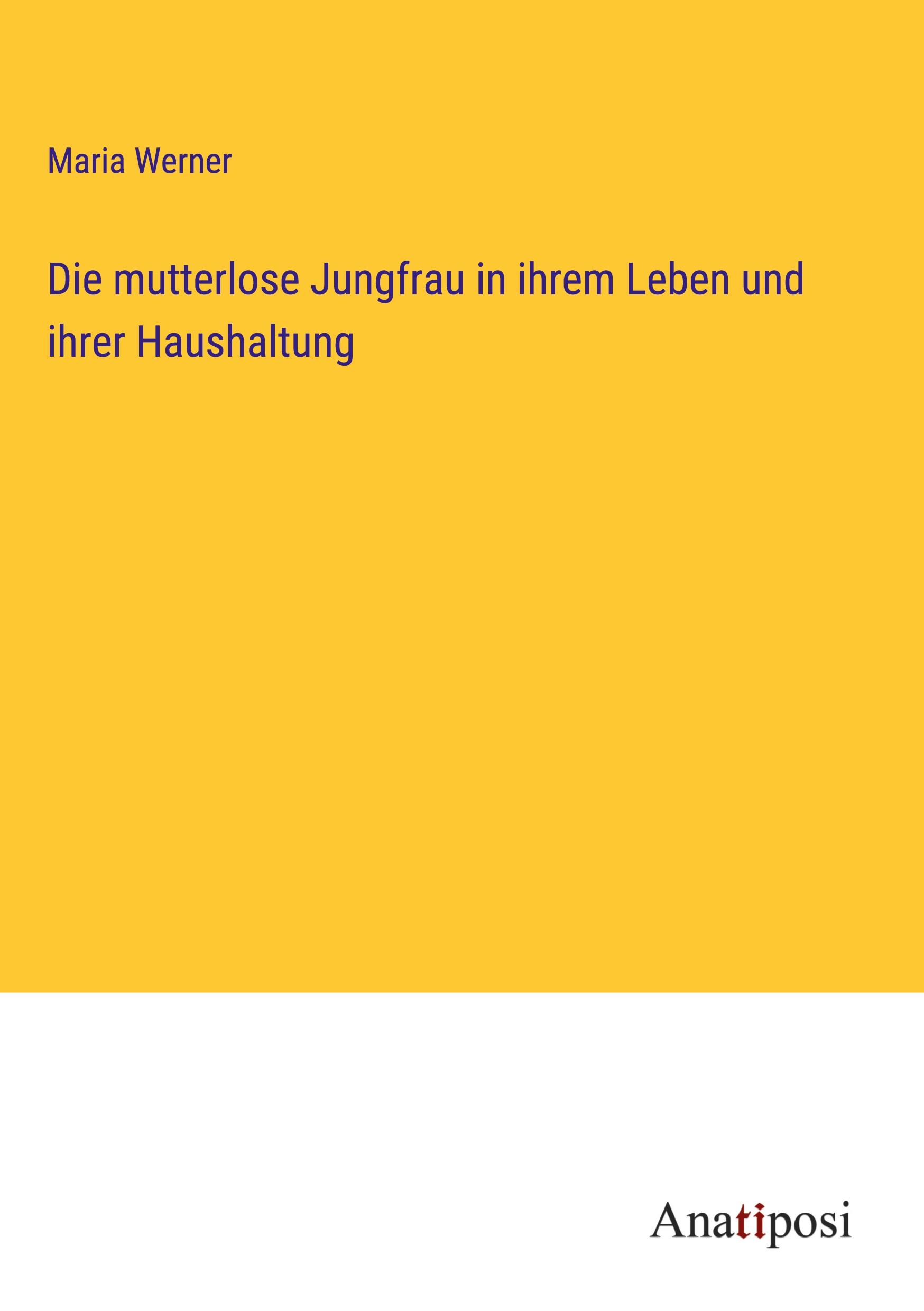 Maria Werner

Die mutterlose Jungfrau in ihrem Leben und ihrer Haushaltung

Anatiposi